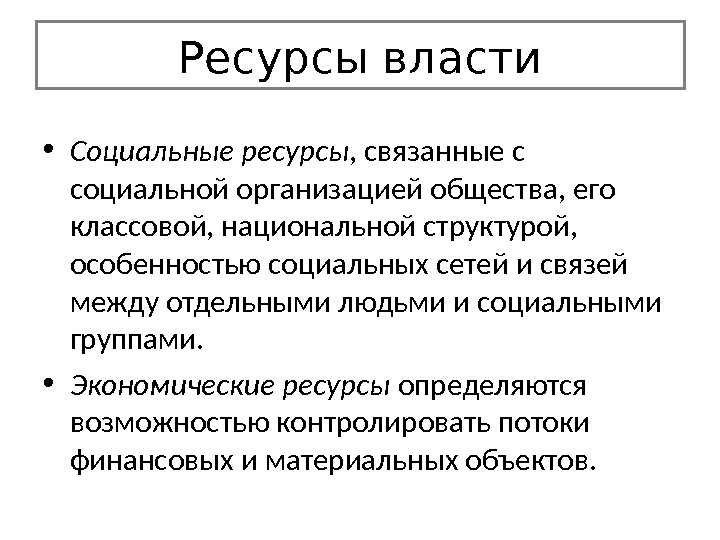 Ресурсы власти

• Социальные ресурсы, связанные с социальной организацией общества, его классовой, национальной структурой, особенностью социальных сетей и связей между отдельными людьми и социальными группами.

• Экономические ресурсы определяются возможностью контролировать потоки финансовых и материальных объектов.